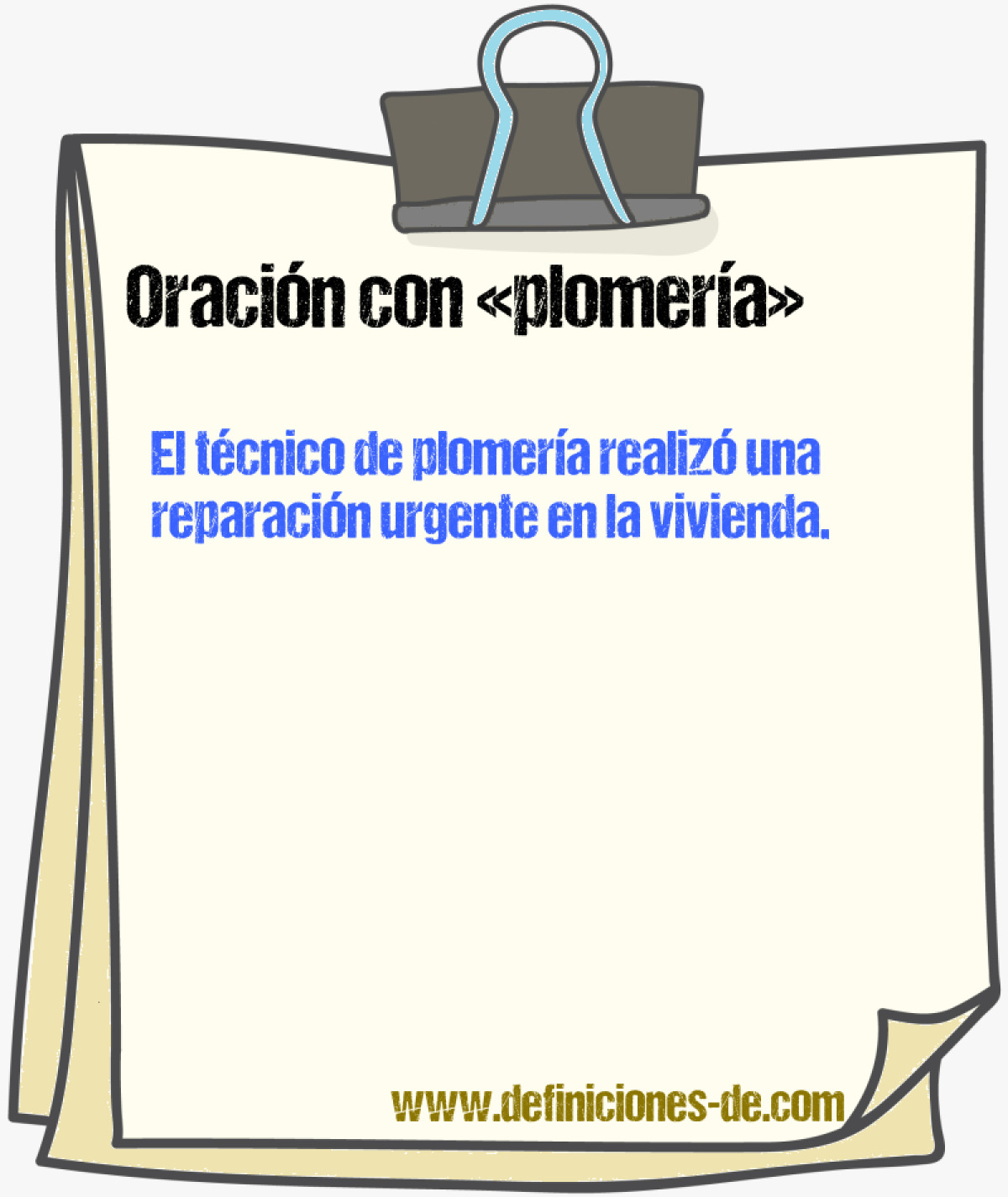 Oración con «plomería»

El técnico de plomería realizó una reparación urgente en la vivienda.

www.definiciones-de.com